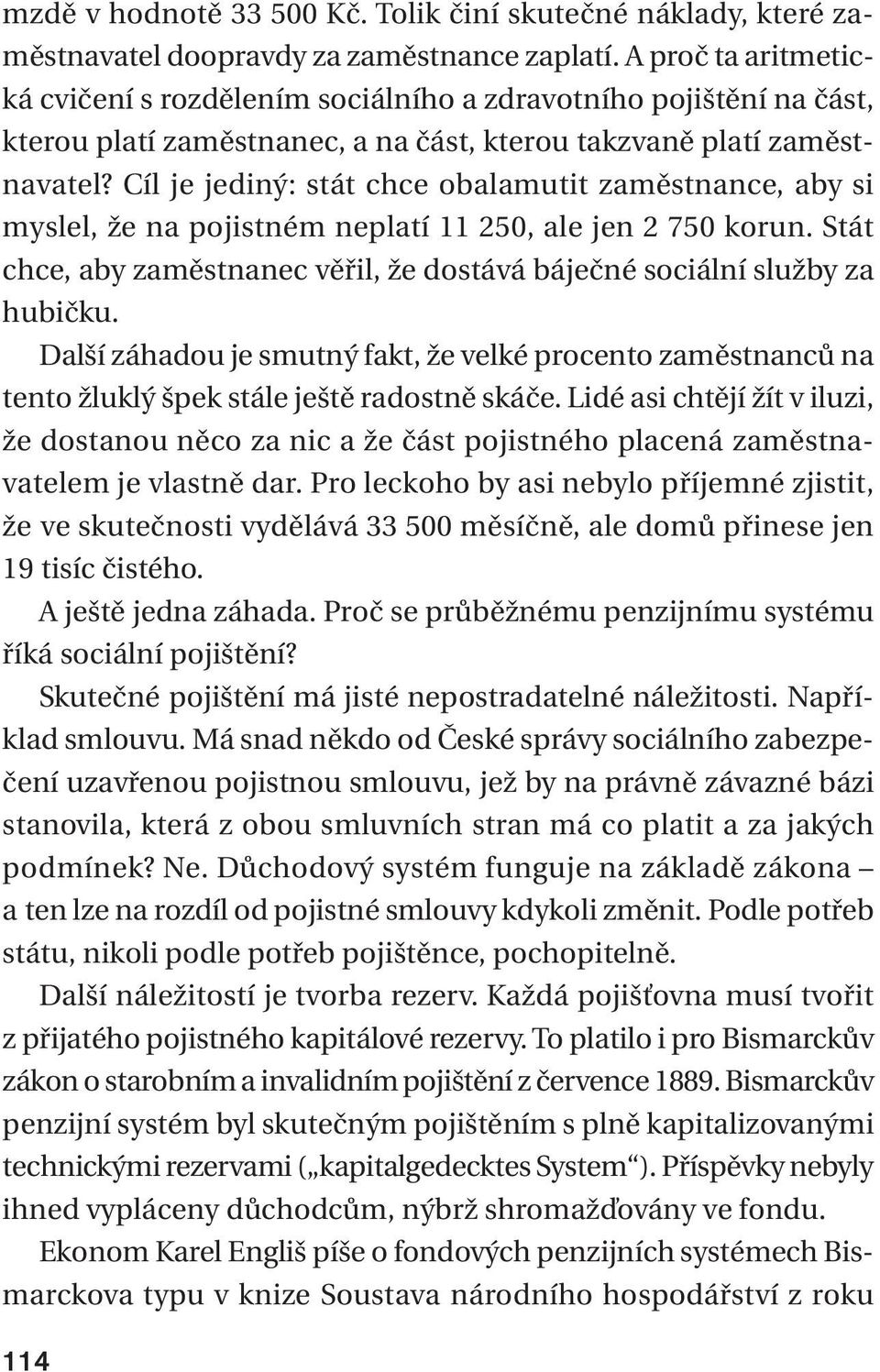 mzdě v hodnotě 33 500 Kč. Tolik činí skutečné náklady, které zaměstnavatel doopravdy za zaměstnance zaplatí. A proč ta aritmetická cvičení s rozdělením sociálního a zdravotního pojištění na část, kterou platí zaměstnanec, a na část, kterou takzvaně platí zaměstnavatel? Cíl je jediný: stát chce obalamutit zaměstnance, aby si myslel, že na pojistném neplatí 11 250, ale jen 2 750 korun. Stát chce, aby zaměstnanec věřil, že dostává báječné sociální služby za hubičku.

Další záhadou je smutný fakt, že velké procento zaměstnanců na tento žluklý špek stále ještě radostně skáče. Lidé asi chtějí žít v iluzi, že dostanou něco za nic a že část pojistného placená zaměstnavatelem je vlastně dar. Pro leckoho by asi nebylo příjemné zjistit, že ve skutečnosti vydělává 33 500 měsíčně, ale domů přinese jen 19 tisíc čistého.

A ještě jedna záhada. Proč se průběžnému penzijnímu systému říká sociální pojištění?

Skutečné pojištění má jisté nepostradatelné náležitosti. Například smlouvu. Má snad někdo od České správy sociálního zabezpečení uzavřenou pojistnou smlouvu, jež by na právně závazné bázi stanovila, která z obou smluvních stran má co platit a za jakých podmínek? Ne. Důchodový systém funguje na základě zákona – a ten lze na rozdíl od pojistné smlouvy kdykoli změnit. Podle potřeb státu, nikoli podle potřeb pojištěnce, pochopitelně.

Další náležitostí je tvorba rezerv. Každá pojišťovna musí tvořit z přijatého pojistného kapitálové rezervy. To platilo i pro Bismarckův zákon o starobním a invalidním pojištění z července 1889. Bismarckův penzijní systém byl skutečným pojištěním s plně kapitalizovanými technickými rezervami („kapitalgedecktes System“). Příspěvky nebyly ihned vypláceny důchodcům, nýbrž shromažďovány ve fondu.

Ekonom Karel Engliš píše o fondových penzijních systémech Bismarckova typu v knize Soustava národního hospodářství z roku

114